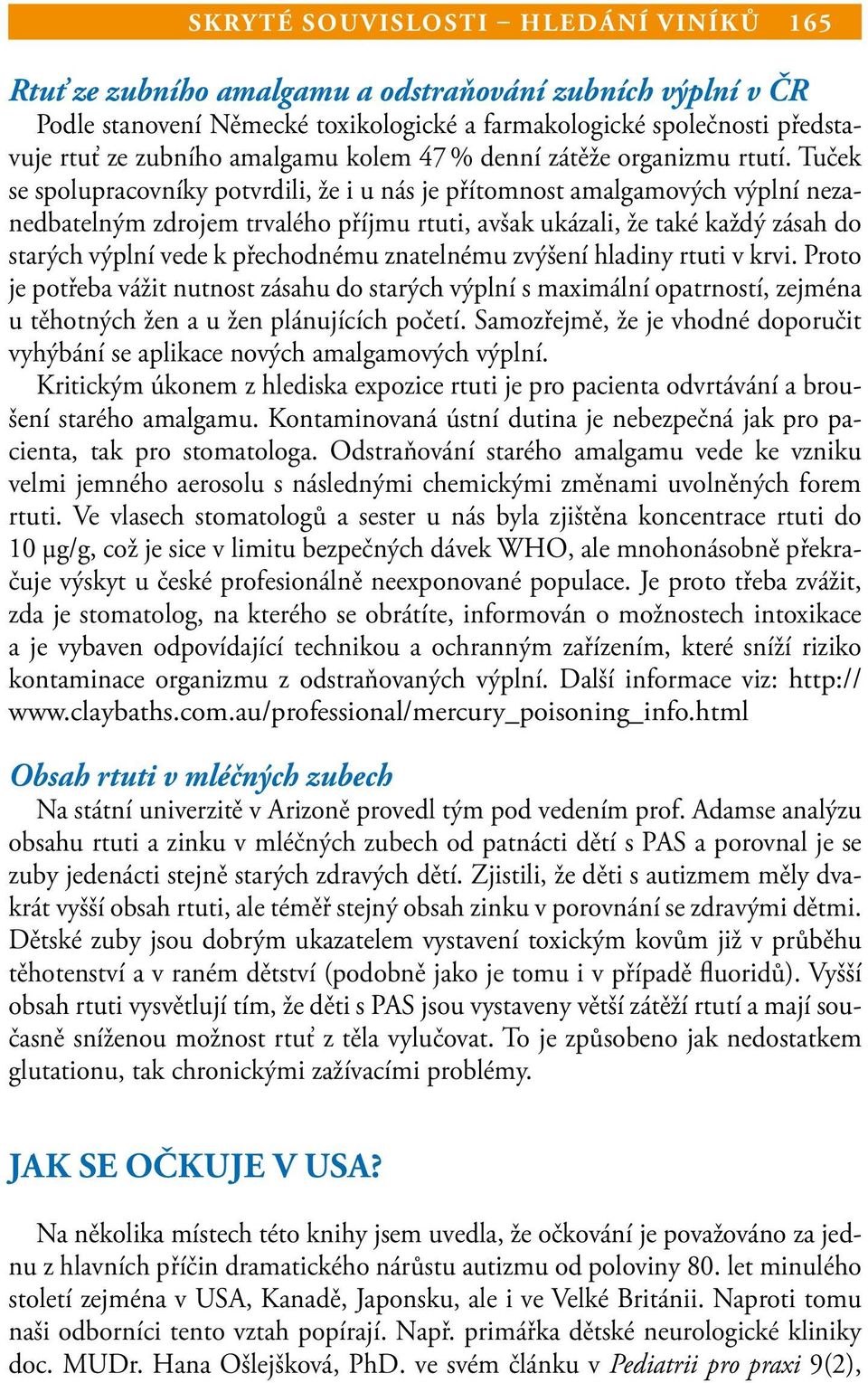 SKRYTÉ SOUVISLOSTI – HLEDÁNÍ VINÍKŮ 165

Rtuť ze zubního amalgamu a odstraňování zubních výplní v ČR

Podle stanovení Německé toxikologické a farmakologické společnosti představuje rtuť ze zubního amalgamu kolem 47 % denní zátěže organizmu rtutí. Tuček se spolupracovníky potvrdili, že i u nás je přítomnost amalgamových výplní nezanedbatelným zdrojem trvalého příjmu rtuti, avšak ukázali, že také každý zásah do starých výplní vede k přechodnému znatelnému zvýšení hladiny rtuti v krvi. Proto je potřeba vážit nutnost zásahu do starých výplní s maximální opatrností, zejména u těhotných žen a u žen plánujících početí. Samozřejmě, že je vhodné doporučit vyhýbání se aplikace nových amalgamových výplní.

Kritickým úkonem z hlediska expozice rtuti je pro pacienta odvrtávání a broušení starého amalgamu. Kontaminovaná ústní dutina je nebezpečná jak pro pacienta, tak pro stomatologa. Odstraňování starého amalgamu vede ke vzniku velmi jemného aerosolu s následnými chemickými změnami uvolněných forem rtuti. Ve vlasech stomatologů a sester u nás byla zjištěna koncentrace rtuti do 10 µg/g, což je sice v limitu bezpečných dávek WHO, ale mnohonásobně překračuje výskyt u české profesionálně neexponované populace. Je proto třeba zvážit, zda je stomatolog, na kterého se obrátíte, informován o možnostech intoxikace a je vybaven odpovídající technikou a ochranným zařízením, které sníží riziko kontaminace organizmu z odstraňovaných výplní. Další informace viz: http://www.claybaths.com.au/professional/mercury_poisoning_info.html

Obsah rtuti v mléčných zubech

Na státní univerzitě v Arizoně provedl tým pod vedením prof. Adamse analýzu obsahu rtuti a zinku v mléčných zubech od patnácti dětí s PAS a porovnal je se zuby jedenácti stejně starých zdravých dětí. Zjistili, že děti s autizmem měly dvakrát vyšší obsah rtuti, ale téměř stejný obsah zinku v porovnání se zdravými dětmi. Dětské zuby jsou dobrým ukazatelem vystavení toxickým kovům již v průběhu těhotenství a v raném dětství (podobně jako je tomu i v případě fluoridů). Vyšší obsah rtuti vysvětlují tím, že děti s PAS jsou vystaveny větší zátěží rtutí a mají současně sníženou možnost rtuť z těla vylučovat. To je způsobeno jak nedostatkem glutationu, tak chronickými zažívacími problémy.

JAK SE OČKUJE V USA?

Na několika místech této knihy jsem uvedla, že očkování je považováno za jednu z hlavních příčin dramatického nárůstu autizmu od poloviny 80. let minulého století zejména v USA, Kanadě, Japonsku, ale i ve Velké Británii. Naproti tomu naši odborníci tento vztah popírají. Např. primářka dětské neurologické kliniky doc. MUDr. Hana Ošlejšková, PhD. ve svém článku v Pediatrii pro praxi 9(2),